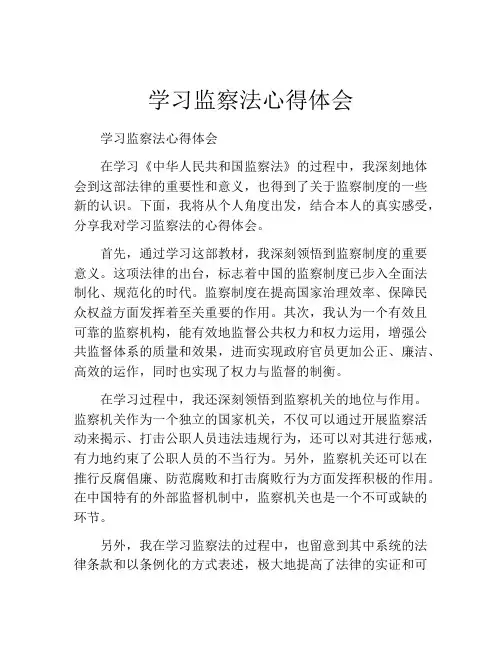 学习监察法心得体会

学习监察法心得体会

在学习《中华人民共和国监察法》的过程中，我深刻地体会到这部法律的重要性和意义，也得到了关于监察制度的一些新的认识。下面，我将从个人角度出发，结合本人的真实感受，分享我对学习监察法的心得体会。

首先，通过学习这部教材，我深刻领悟到监察制度的重要意义。这项法律的出台，标志着中国的监察制度已步入全面法制化、规范化的时代。监察制度在提高国家治理效率、保障民众权益方面发挥着至关重要的作用。其次，我认为一个有效且可靠的监察机构，能有效地监督公共权力和权力运用，增强公共监督体系的质量和效果，进而实现政府官员更加公正、廉洁、高效的运作，同时也实现了权力与监督的制衡。

在学习过程中，我还深刻领悟到监察机关的地位与作用。监察机关作为一个独立的国家机关，不仅可以通过开展监察活动来揭示、打击公职人员违法违规行为，还可以对其进行惩戒，有力地约束了公职人员的不当行为。另外，监察机关还可以在推行反腐倡廉、防范腐败和打击腐败行为方面发挥积极的作用。在中国特有的外部监督机制中，监察机关也是一个不可或缺的环节。

另外，我在学习监察法的过程中，也留意到其中系统的法律条款和以条例化的方式表述，极大地提高了法律的实证和可